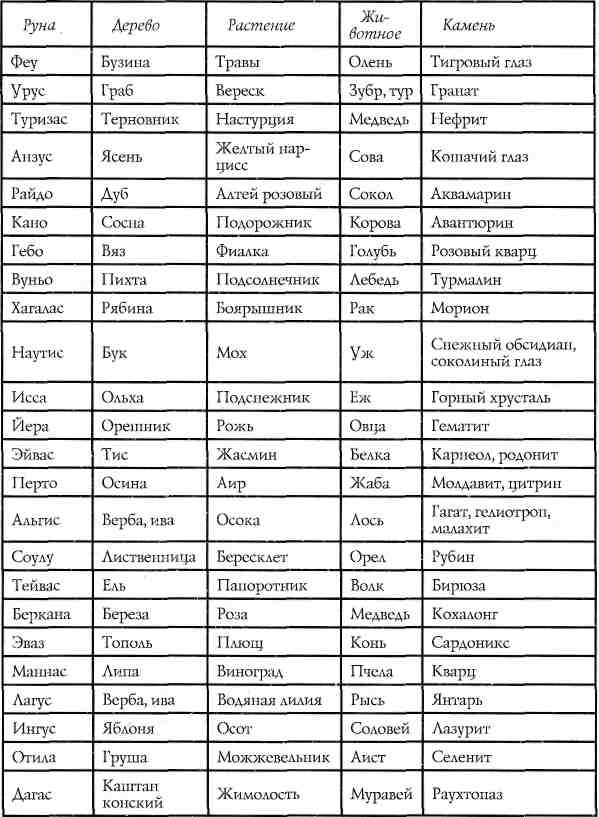 | Руна | Дерево | Растение | Животное | Камень |
|---|---|---|---|---|
| Феу | Бузина | Травы | Олень | Тигровый глаз |
| Урус | Граб | Вереск | Зубр, тур | Гранат |
| Туризас | Терновник | Настурция | Медведь | Нефрит |
| Анзус | Ясень | Желтый нарцисс | Сова | Кошачий глаз |
| Райдо | Дуб | Алтей розовый | Сокол | Аквамарин |
| Кано | Сосна | Подорожник | Корова | Авантюрин |
| Гебо | Вяз | Фиалка | Голубь | Розовый кварц |
| Вуньо | Пихта | Подсолнечник | Лебедь | Турмалин |
| Хагалас | Рябина | Боярышник | Рак | Морион |
| Наутис | Бук | Мох | Уж | Снежный обсидиан, соколиный глаз |
| Исса | Ольха | Подснежник | Еж | Горный хрусталь |
| Йера | Орешник | Рожь | Овца | Гематит |
| Эйвас | Тис | Жасмин | Белка | Карнеол, родонит |
| Перто | Осина | Аир | Жаба | Молдавит, цитрин |
| Альгис | Верба, ива | Осока | Лось | Гагат, гелиотроп, малахит |
| Соулу | Лиственница | Бересклет | Орел | Рубин |
| Тейвас | Ель | Папоротник | Волк | Бирюза |
| Беркана | Береза | Роза | Медведь | Кохалонг |
| Эваз | Тополь | Плющ | Конь | Сардоникс |
| Маннас | Липа | Виноград | Пчела | Кварц |
| Лагус | Верба, ива | Водяная лилия | Рысь | Янтарь |
| Ингус | Яблоня | Осот | Соловей | Лазурит |
| Отила | Груша | Можжевельник | Аист | Селенит |
| Дагас | Каштан конский | Жимолость | Муравей | Раухтопаз |